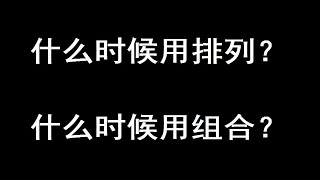 什么时候用排列？

什么时候用组合？